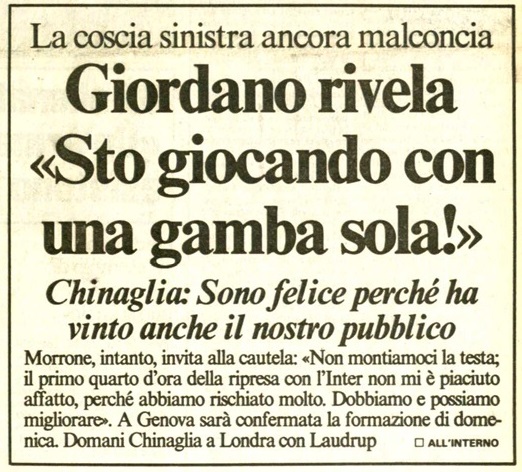 La coscia sinistra ancora malconcia

Giordano rivela «Sto giocando con una gamba sola!»

Chinaglia: Sono felice perché ha vinto anche il nostro pubblico

Morrone, intanto, invita alla cautela: «Non montiamoci la testa; il primo quarto d'ora della ripresa con l'Inter non mi è piaciuto affatto, perché abbiamo rischiato molto. Dobbiamo e possiamo migliorare». A Genova sarà confermata la formazione di domenica. Domani Chinaglia a Londra con Laudrup

☐ ALL'INTERNO